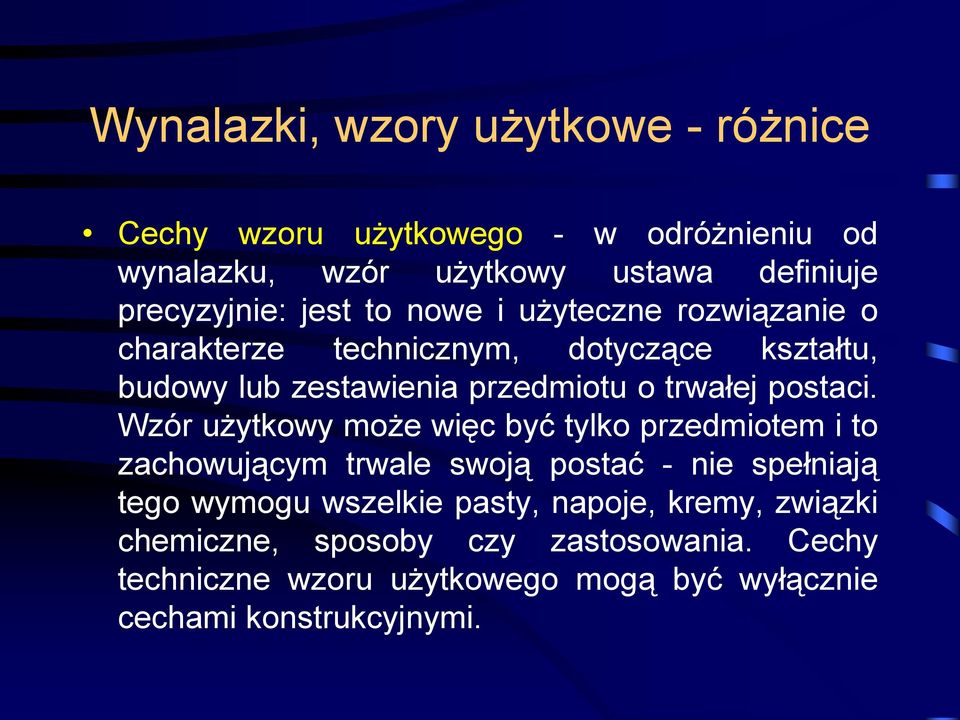 Wynalazki, wzory użytkowe - różnice

• Cechy wzoru użytkowego - w odróżnieniu od wynalazku, wzór użytkowy ustawa definiuje precyzyjnie: jest to nowe i użyteczne rozwiązanie o charakterze technicznym, dotyczące kształtu, budowy lub zestawienia przedmiotu o trwałej postaci. Wzór użytkowy może więc być tylko przedmiotem i to zachowującym trwale swoją postać - nie spełniają tego wymogu wszelkie pasty, napoje, kremy, związki chemiczne, sposoby czy zastosowania. Cechy techniczne wzoru użytkowego mogą być wyłącznie cechami konstrukcyjnymi.